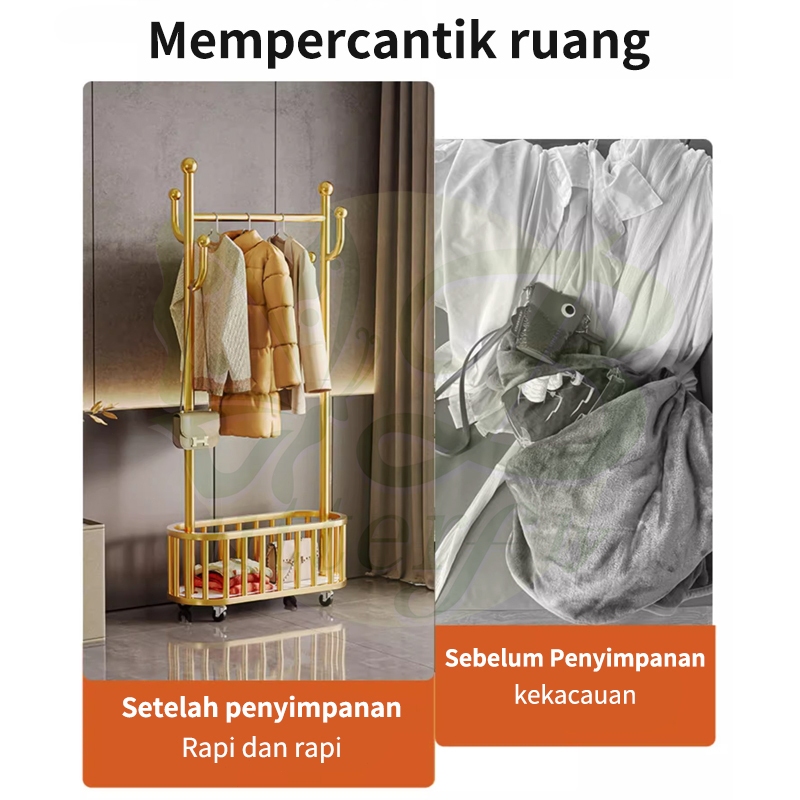 Mempercantik ruang

Setelah penyimpanan
Rapi dan rapi

Sebelum Penyimpanan
kekacauan